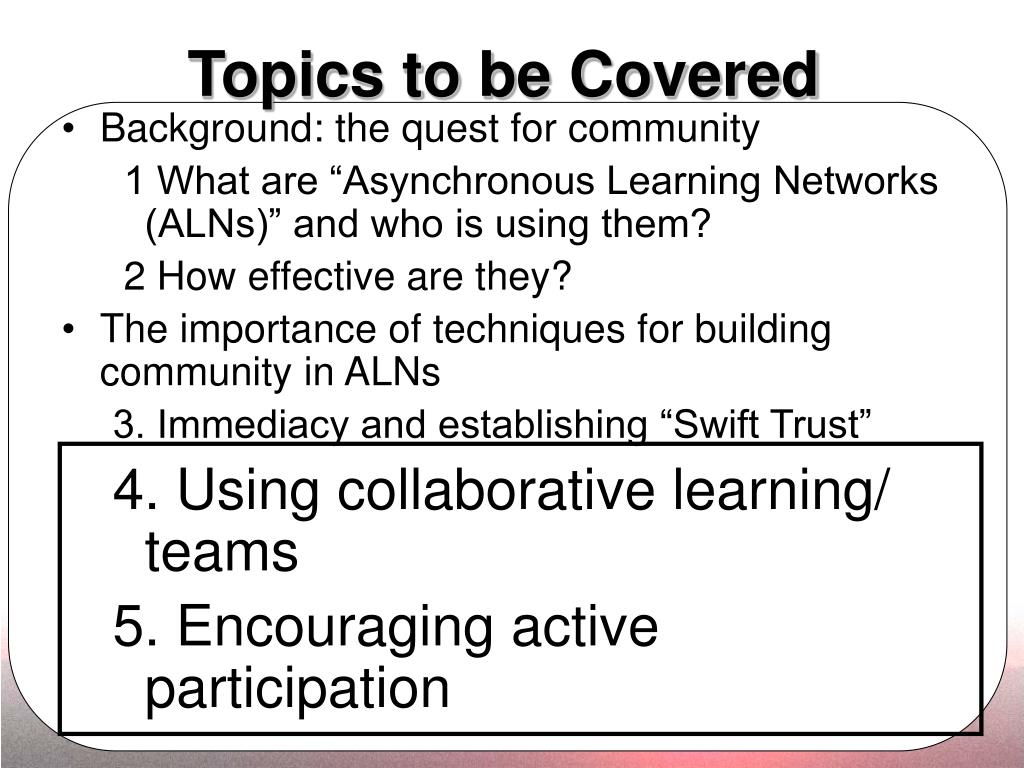 Topics to be Covered

• Background: the quest for community

1 What are “Asynchronous Learning Networks (ALNs)” and who is using them?

2 How effective are they?

• The importance of techniques for building community in ALNs

3. Immediacy and establishing “Swift Trust”

4. Using collaborative learning/ teams

5. Encouraging active participation